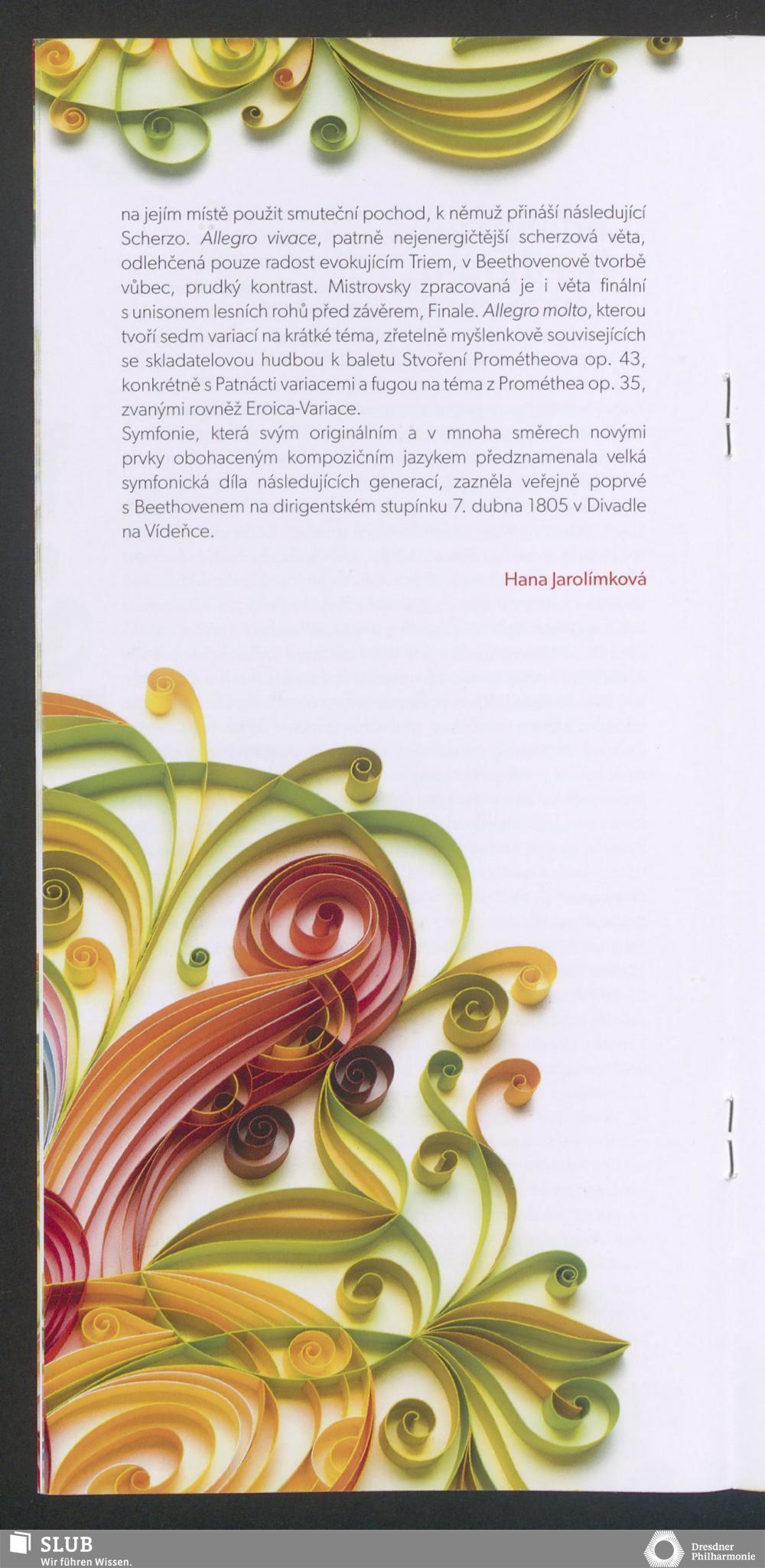 na jejím místě použit smuteční pochod, k němuž přináší následující Scherzo. Allegro vivace, patrně nejenergičtější scherzová věta, odlehčená pouze radost evokujícím Triem, v Beethovenově tvorbě vůbec, prudký kontrast. Mistrovsky zpracovaná je i věta finální s unisonem lesních rohů před závěrem, Finale. Allegro molto, kterou tvoří sedm variací na krátké téma, zřetelně myšlenkově souvisejících se skladatelovou hudbou k baletu Stvoření Prométheova op. 43, konkrétně s Patnácti variacemi a fugou na téma z Prométhea op. 35, zvanými rovněž Eroica-Variace.
Symfonie, která svým originálním a v mnoha směrech novými prvky obohaceným kompozičním jazykem předznamenala velká symfonická díla následujících generací, zazněla veřejně poprvé s Beethovenem na dirigentském stupínku 7. dubna 1805 v Divadle na Vídeňce.

Hana Jarolímková

SLUB
Wir führen Wissen.

Dresdner
Philharmonie